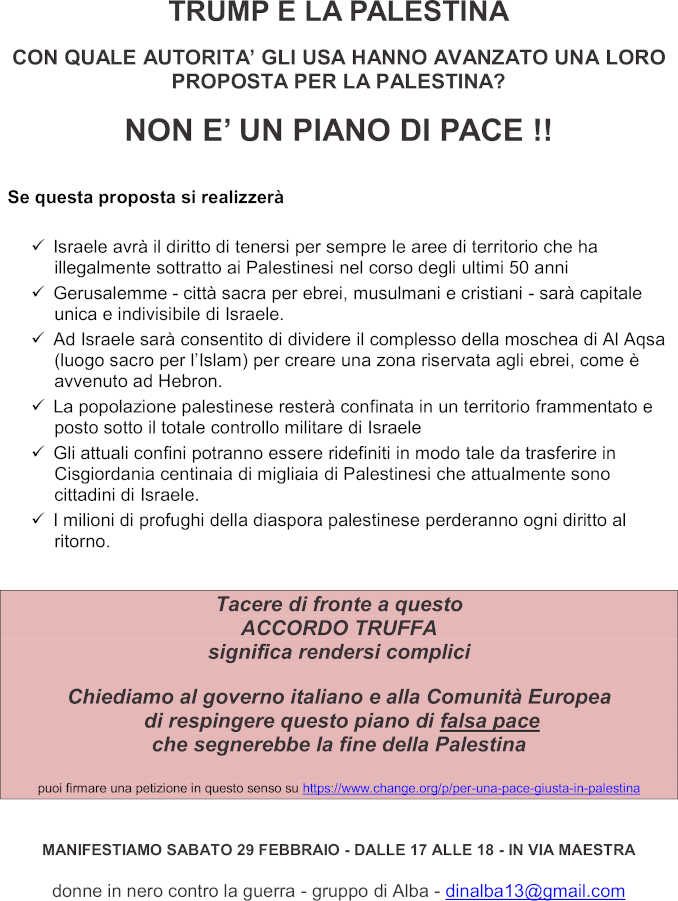 TRUMP E LA PALESTINA

CON QUALE AUTORITA' GLI USA HANNO AVANZATO UNA LORO PROPOSTA PER LA PALESTINA?

NON E' UN PIANO DI PACE !!

Se questa proposta si realizzerà

✓ Israele avrà il diritto di tenersi per sempre le aree di territorio che ha illegalmente sottratto ai Palestinesi nel corso degli ultimi 50 anni
✓ Gerusalemme - città sacra per ebrei, musulmani e cristiani - sarà capitale unica e indivisibile di Israele.
✓ Ad Israele sarà consentito di dividere il complesso della moschea di Al Aqsa (luogo sacro per l'Islam) per creare una zona riservata agli ebrei, come è avvenuto ad Hebron.
✓ La popolazione palestinese resterà confinata in un territorio frammentato e posto sotto il totale controllo militare di Israele
✓ Gli attuali confini potranno essere ridefiniti in modo tale da trasferire in Cisgiordania centinaia di migliaia di Palestinesi che attualmente sono cittadini di Israele.
✓ I milioni di profughi della diaspora palestinese perderanno ogni diritto al ritorno.

Tacere di fronte a questo
ACCORDO TRUFFA
significa rendersi complici

Chiediamo al governo italiano e alla Comunità Europea
di respingere questo piano di falsa pace
che segnerebbe la fine della Palestina

puoi firmare una petizione in questo senso su https://www.change.org/p/per-una-pace-giusta-in-palestina

MANIFESTIAMO SABATO 29 FEBBRAIO - DALLE 17 ALLE 18 - IN VIA MAESTRA

donne in nero contro la guerra - gruppo di Alba - dinalba13@gmail.com